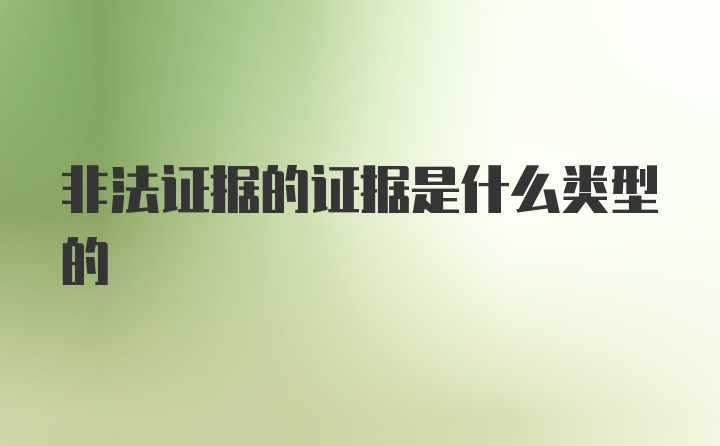 非法证据的证据是什么类型的